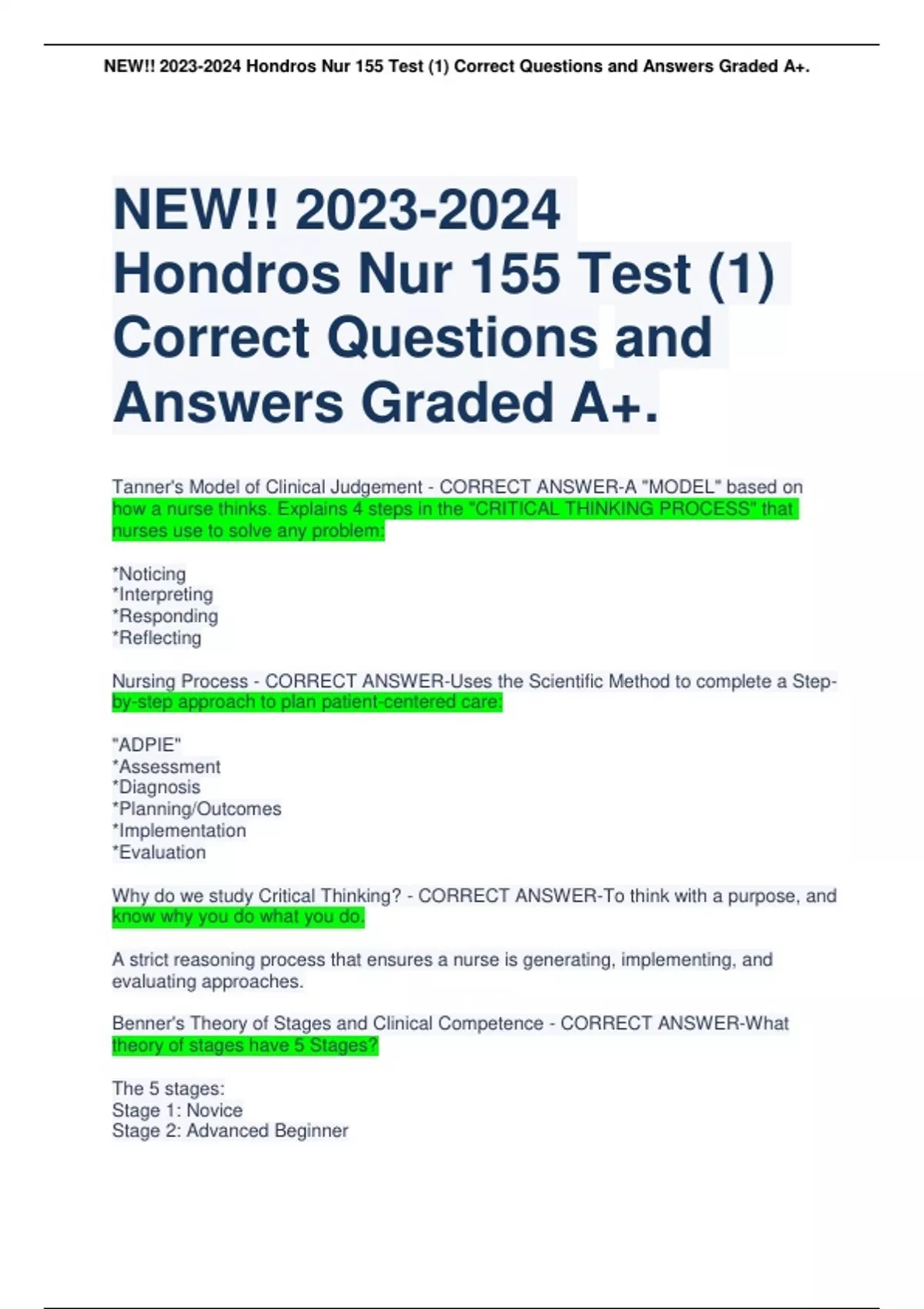 NEW!! 2023-2024 Hondros Nur 155 Test (1) Correct Questions and Answers Graded A+.

NEW!! 2023-2024 Hondros Nur 155 Test (1) Correct Questions and Answers Graded A+.

Tanner's Model of Clinical Judgement - CORRECT ANSWER-A "MODEL" based on how a nurse thinks. Explains 4 steps in the "CRITICAL THINKING PROCESS" that nurses use to solve any problem:

*Noticing
*Interpreting
*Responding
*Reflecting

Nursing Process - CORRECT ANSWER-Uses the Scientific Method to complete a Step-by-step approach to plan patient-centered care:

"ADPIE"
*Assessment
*Diagnosis
*Planning/Outcomes
*Implementation
*Evaluation

Why do we study Critical Thinking? - CORRECT ANSWER-To think with a purpose, and know why you do what you do.

A strict reasoning process that ensures a nurse is generating, implementing, and evaluating approaches.

Benner's Theory of Stages and Clinical Competence - CORRECT ANSWER-What theory of stages have 5 Stages?

The 5 stages:
Stage 1: Novice
Stage 2: Advanced Beginner